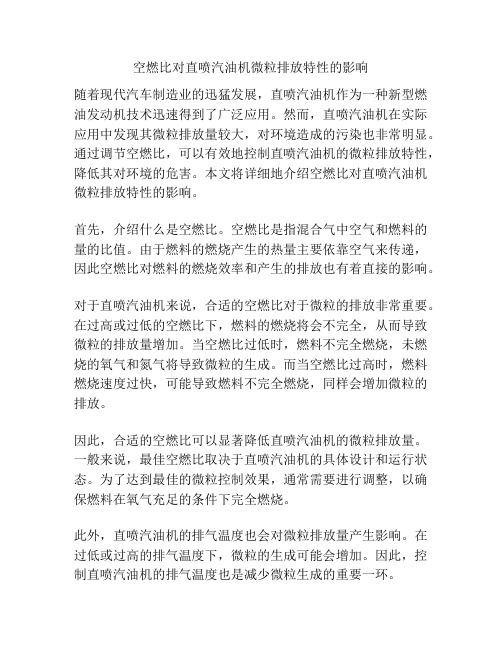 空燃比对直喷汽油机微粒排放特性的影响

随着现代汽车制造业的迅猛发展，直喷汽油机作为一种新型燃油发动机技术迅速得到了广泛应用。然而，直喷汽油机在实际应用中发现其微粒排放量较大，对环境造成的污染也非常明显。通过调节空燃比，可以有效地控制直喷汽油机的微粒排放特性，降低其对环境的危害。本文将详细地介绍空燃比对直喷汽油机微粒排放特性的影响。

首先，介绍什么是空燃比。空燃比是指混合气中空气和燃料的量的比值。由于燃料的燃烧产生的热量主要依靠空气来传递，因此空燃比对燃料的燃烧效率和产生的排放也有着直接的影响。

对于直喷汽油机来说，合适的空燃比对于微粒的排放非常重要。在过高或过低的空燃比下，燃料的燃烧将会不完全，从而导致微粒的排放量增加。当空燃比过低时，燃料不完全燃烧，未燃烧的氧气和氮气将导致微粒的生成。而当空燃比过高时，燃料燃烧速度过快，可能导致燃料不完全燃烧，同样会增加微粒的排放。

因此，合适的空燃比可以显著降低直喷汽油机的微粒排放量。一般来说，最佳空燃比取决于直喷汽油机的具体设计和运行状态。为了达到最佳的微粒控制效果，通常需要进行调整，以确保燃料在氧气充足的条件下完全燃烧。

此外，直喷汽油机的排气温度也会对微粒排放量产生影响。在过低或过高的排气温度下，微粒的生成可能会增加。因此，控制直喷汽油机的排气温度也是减少微粒生成的重要一环。